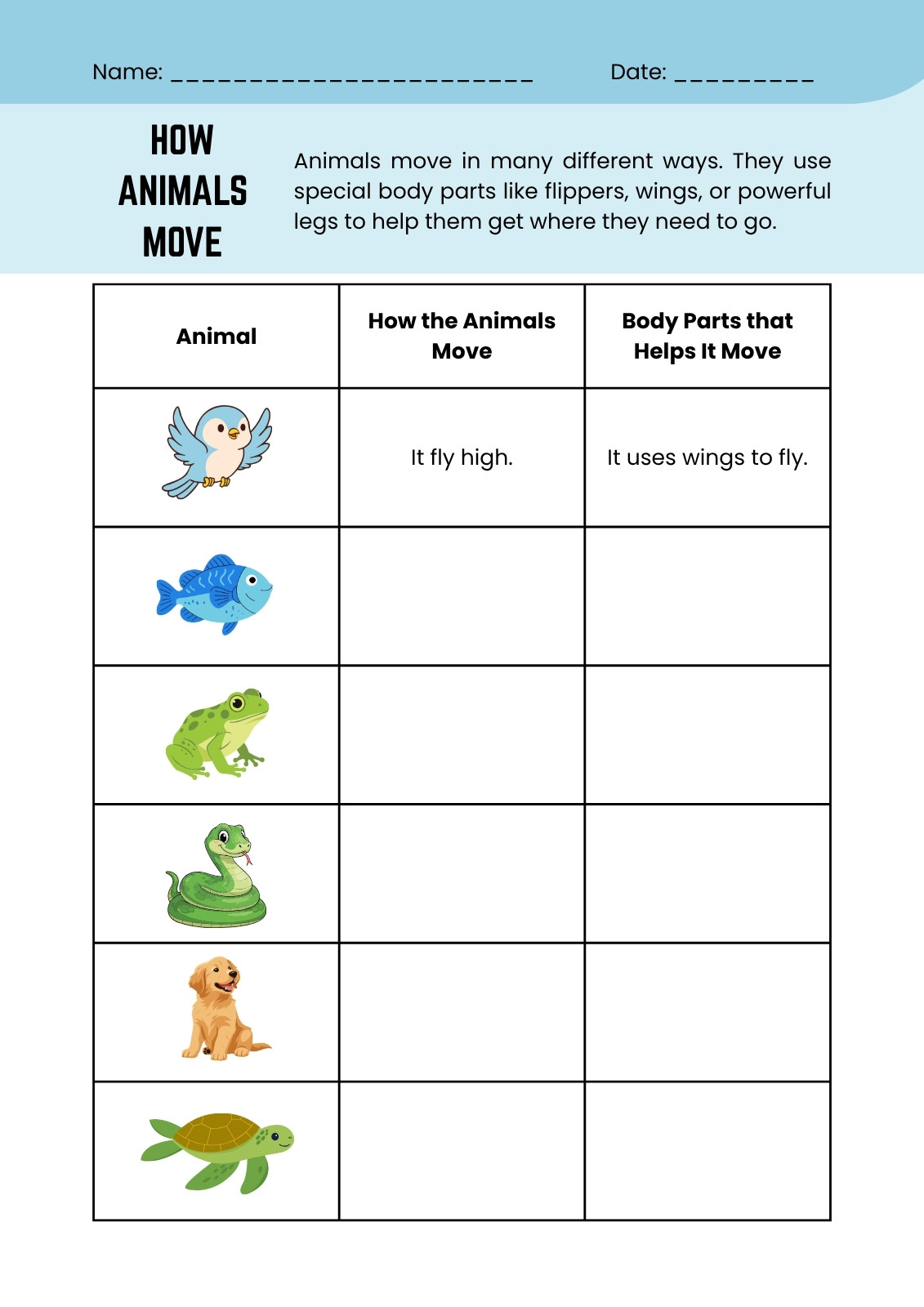 Name: ________________________ Date: _________

HOW ANIMALS MOVE

Animals move in many different ways. They use special body parts like flippers, wings, or powerful legs to help them get where they need to go.

| Animal | How the Animals Move | Body Parts that Helps It Move |
|---|---|---|
| | It fly high. | It uses wings to fly. |
| | | |
| | | |
| | | |
| | | |
| | | |